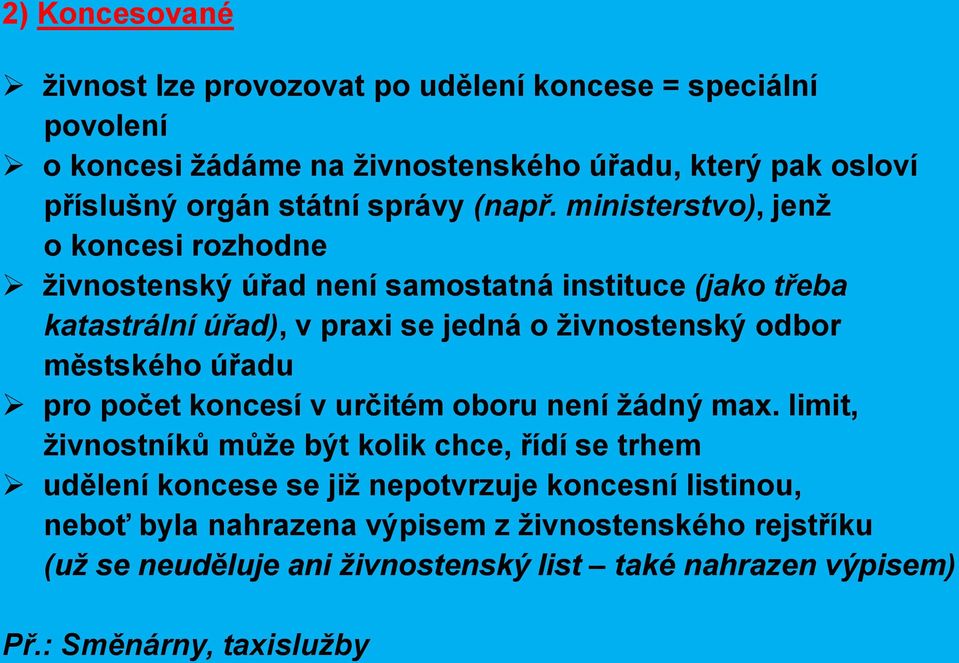 2) Koncesované

➢ živnost lze provozovat po udělení koncese = speciální povolení
➢ o koncesi žádáme na živnostenského úřadu, který pak osloví příslušný orgán státní správy (např. ministerstvo), jenž o koncesi rozhodne
➢ živnostenský úřad není samostatná instituce (jako třeba katastrální úřad), v praxi se jedná o živnostenský odbor městského úřadu
➢ pro počet koncesí v určitém oboru není žádný max. limit, živnostníků může být kolik chce, řídí se trhem
➢ udělení koncese se již nepotvrzuje koncesní listinou, neboť byla nahrazena výpisem z živnostenského rejstříku (už se neuděluje ani živnostenský list – také nahrazen výpisem)

Př.: Směnárny, taxislužby